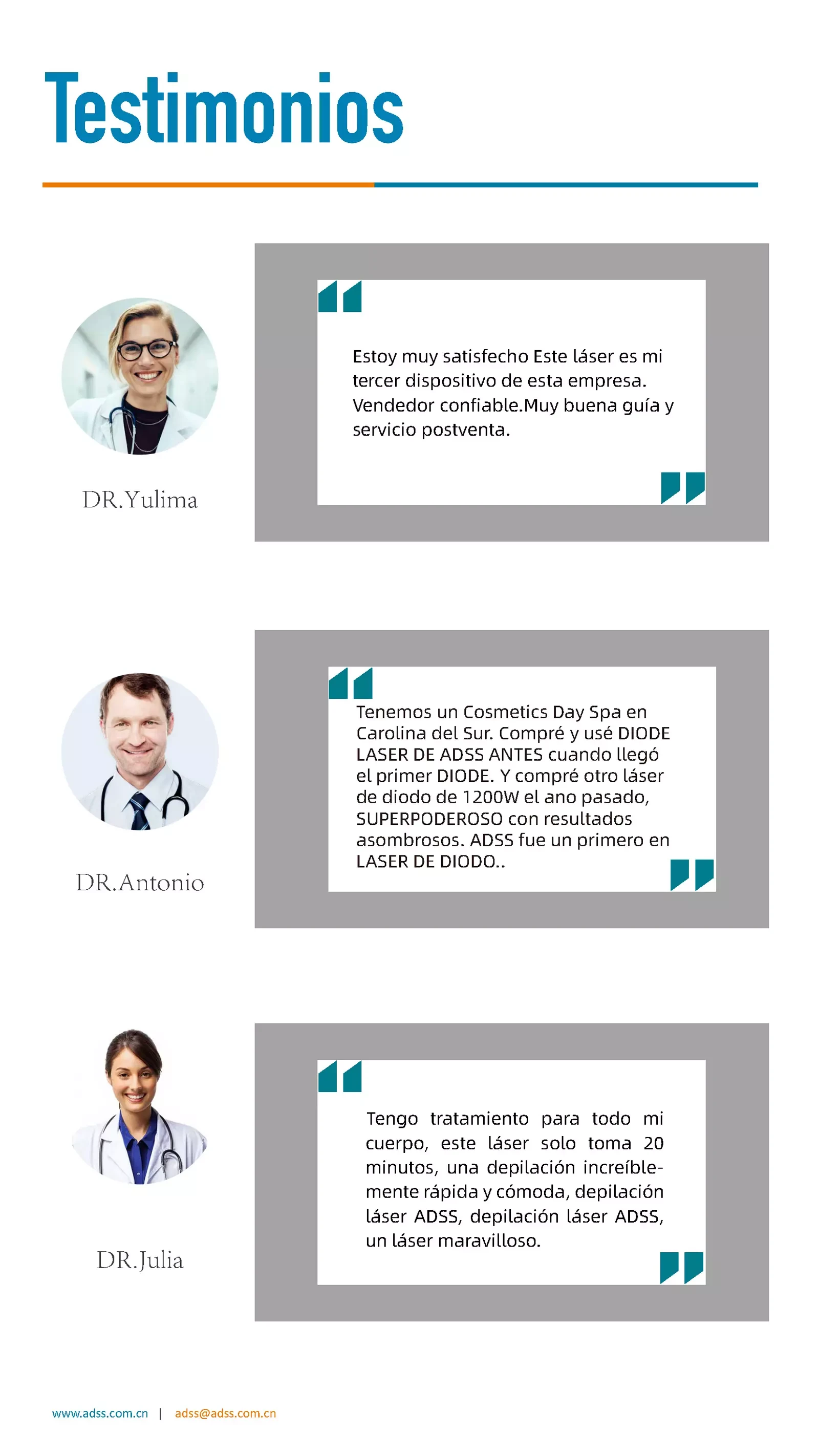 Testimonios

DR.Yulima

Estoy muy satisfecho Este láser es mi tercer dispositivo de esta empresa. Vendedor confiable.Muy buena guía y servicio postventa.

DR.Antonio

Tenemos un Cosmetics Day Spa en Carolina del Sur. Compré y usé DIODE LASER DE ADSS ANTES cuando llegó el primer DIODE. Y compré otro láser de diodo de 1200W el ano pasado, SUPERPODEROSO con resultados asombrosos. ADSS fue un primero en LASER DE DIODO..

DR.Julia

Tengo tratamiento para todo mi cuerpo, este láser solo toma 20 minutos, una depilación increíblemente rápida y cómoda, depilación láser ADSS, depilación láser ADSS, un láser maravilloso.

www.adss.com.cn | adss@adss.com.cn